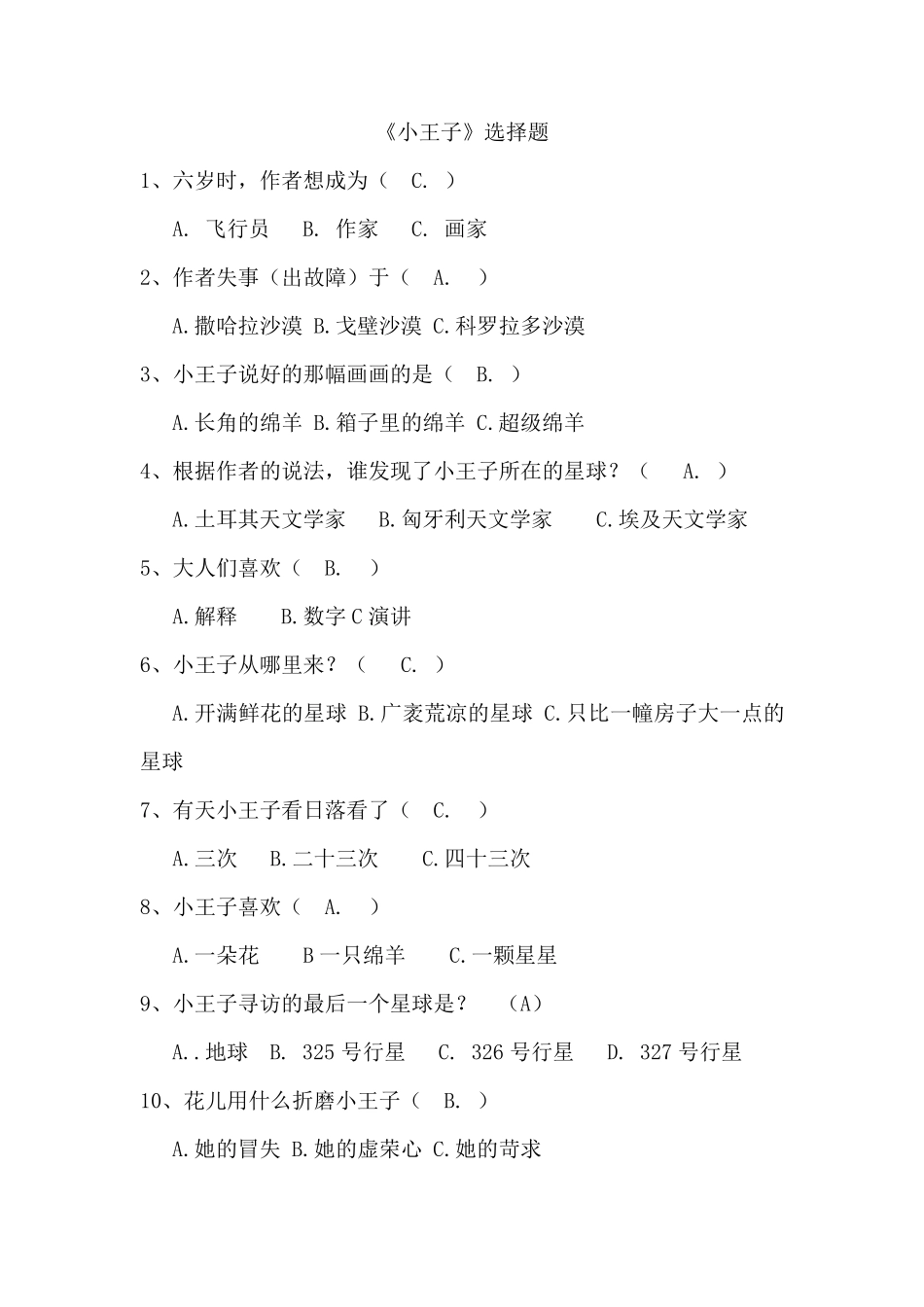 《小王子》选择题

1、六岁时，作者想成为（ C. ）

A. 飞行员 B. 作家 C. 画家

2、作者失事（出故障）于（ A. ）

A.撒哈拉沙漠 B.戈壁沙漠 C.科罗拉多沙漠

3、小王子说好的那幅画画的是（ B. ）

A.长角的绵羊 B.箱子里的绵羊 C.超级绵羊

4、根据作者的说法，谁发现了小王子所在的星球？（ A. ）

A.土耳其天文学家 B.匈牙利天文学家 C.埃及天文学家

5、大人们喜欢（ B. ）

A.解释 B.数字 C 演讲

6、小王子从哪里来？（ C. ）

A.开满鲜花的星球 B.广袤荒凉的星球 C.只比一幢房子大一点的星球

7、有天小王子看日落看了（ C. ）

A.三次 B.二十三次 C.四十三次

8、小王子喜欢（ A. ）

A.一朵花 B 一只绵羊 C.一颗星星

9、小王子寻访的最后一个星球是？ （A）

A..地球 B. 325 号行星 C. 326 号行星 D. 327 号行星

10、花儿用什么折磨小王子（ B. ）

A.她的冒失 B.她的虚荣心 C.她的苛求